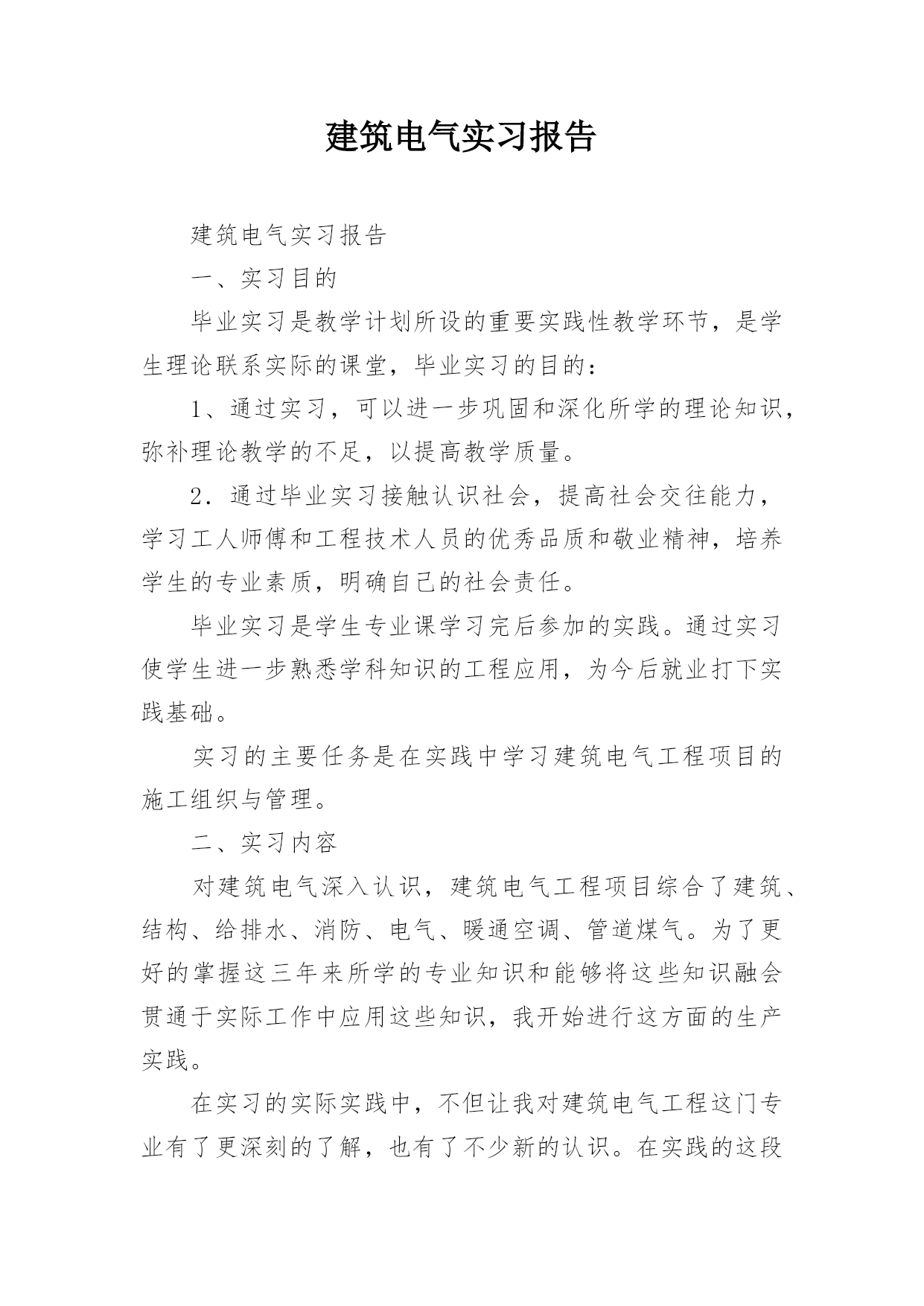 建筑电气实习报告

建筑电气实习报告

一、实习目的

毕业实习是教学计划所设的重要实践性教学环节，是学生理论联系实际的课堂，毕业实习的目的：

1、通过实习，可以进一步巩固和深化所学的理论知识，弥补理论教学的不足，以提高教学质量。

2．通过毕业实习接触认识社会，提高社会交往能力，学习工人师傅和工程技术人员的优秀品质和敬业精神，培养学生的专业素质，明确自己的社会责任。

毕业实习是学生专业课学习完后参加的实践。通过实习使学生进一步熟悉学科知识的工程应用，为今后就业打下实践基础。

实习的主要任务是在实践中学习建筑电气工程项目的施工组织与管理。

二、实习内容

对建筑电气深入认识，建筑电气工程项目综合了建筑、结构、给排水、消防、电气、暖通空调、管道煤气。为了更好的掌握这三年来所学的专业知识和能够将这些知识融会贯通于实际工作中应用这些知识，我开始进行这方面的生产实践。

在实习的实际实践中，不但让我对建筑电气工程这门专业有了更深刻的了解，也有了不少新的认识。在实践的这段